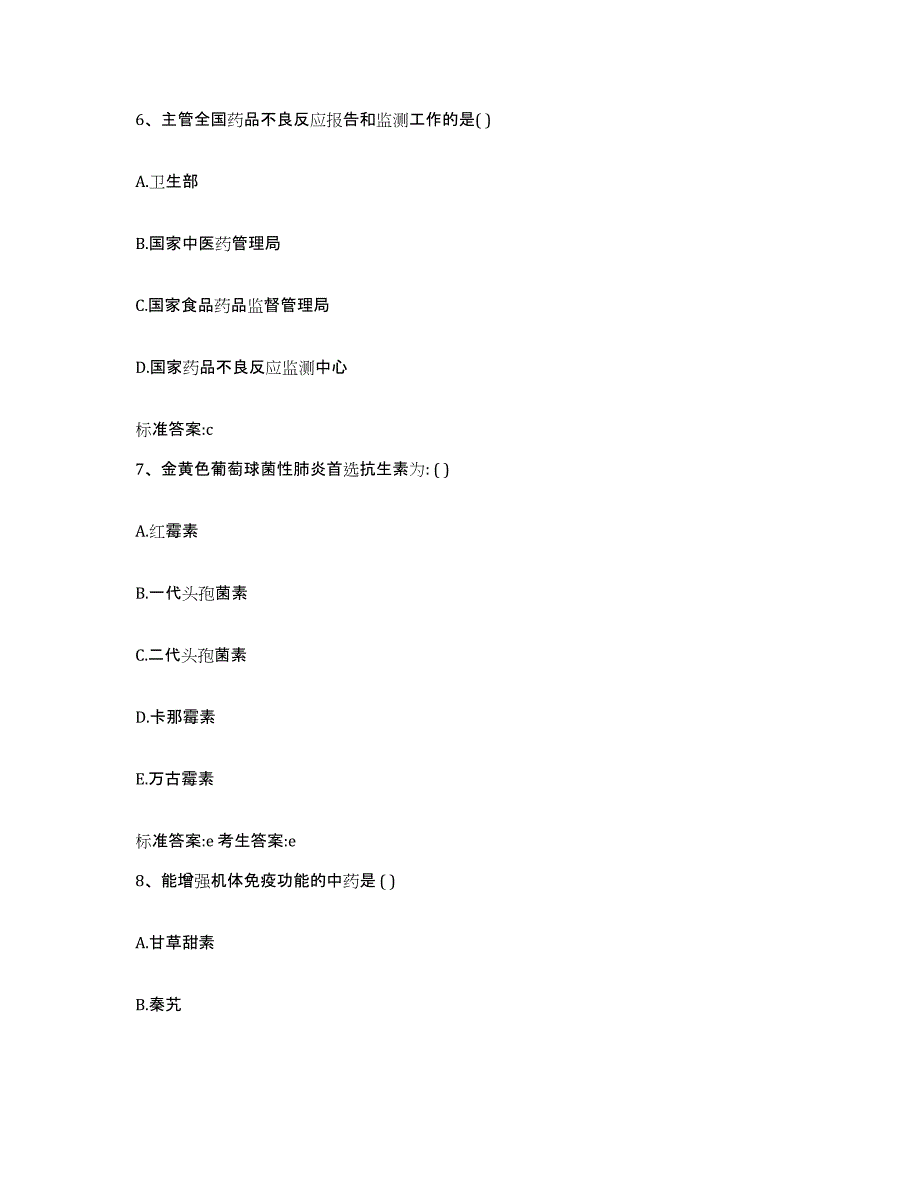 6、主管全国药品不良反应报告和监测工作的是( )

A.卫生部

B.国家中医药管理局

C.国家食品药品监督管理局

D.国家药品不良反应监测中心

标准答案:c

7、金黄色葡萄球菌性肺炎首选抗生素为: ( )

A.红霉素

B.一代头孢菌素

C.二代头孢菌素

D.卡那霉素

E.万古霉素

标准答案:e 考生答案:e

8、能增强机体免疫功能的中药是 ( )

A.甘草甜素

B.秦艽